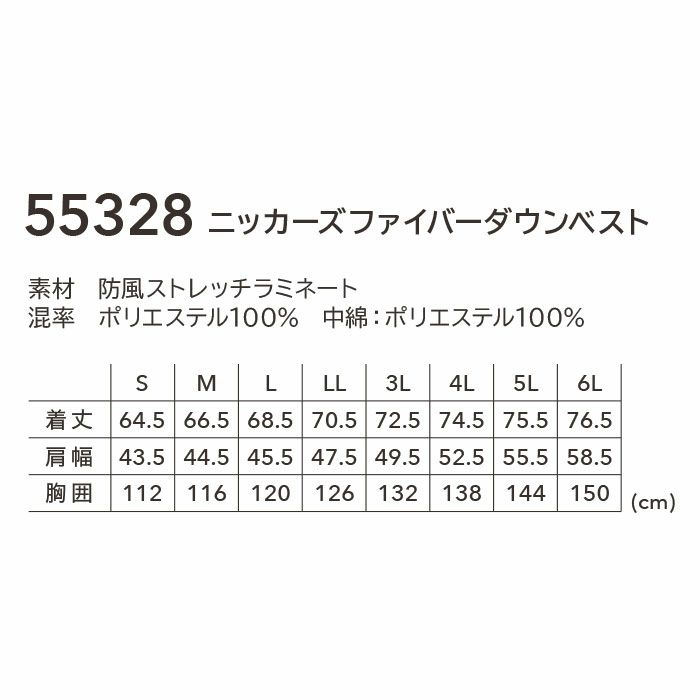 55328 ニッカーズファイバーダウンベスト

素材　防風ストレッチラミネート
混率　ポリエステル100%　中綿：ポリエステル100%

| | S | M | L | LL | 3L | 4L | 5L | 6L |
|---|---|---|---|---|---|---|---|---|
| 着丈 | 64.5 | 66.5 | 68.5 | 70.5 | 72.5 | 74.5 | 75.5 | 76.5 |
| 肩幅 | 43.5 | 44.5 | 45.5 | 47.5 | 49.5 | 52.5 | 55.5 | 58.5 |
| 胸囲 | 112 | 116 | 120 | 126 | 132 | 138 | 144 | 150 |

(cm)